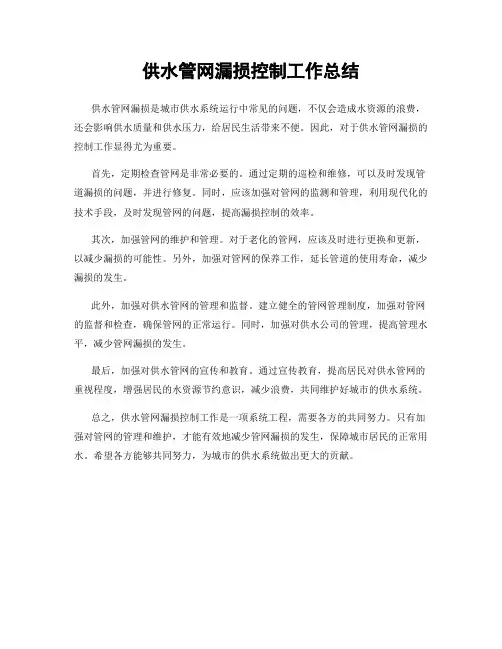 供水管网漏损控制工作总结

供水管网漏损是城市供水系统运行中常见的问题，不仅会造成水资源的浪费，还会影响供水质量和供水压力，给居民生活带来不便。因此，对于供水管网漏损的控制工作显得尤为重要。

首先，定期检查管网是非常必要的。通过定期的巡检和维修，可以及时发现管道漏损的问题，并进行修复。同时，应该加强对管网的监测和管理，利用现代化的技术手段，及时发现管网的问题，提高漏损控制的效率。

其次，加强管网的维护和管理。对于老化的管网，应该及时进行更换和更新，以减少漏损的可能性。另外，加强对管网的保养工作，延长管道的使用寿命，减少漏损的发生。

此外，加强对供水管网的管理和监督。建立健全的管网管理制度，加强对管网的监督和检查，确保管网的正常运行。同时，加强对供水公司的管理，提高管理水平，减少管网漏损的发生。

最后，加强对供水管网的宣传和教育。通过宣传教育，提高居民对供水管网的重视程度，增强居民的水资源节约意识，减少浪费，共同维护好城市的供水系统。

总之，供水管网漏损控制工作是一项系统工程，需要各方的共同努力。只有加强对管网的管理和维护，才能有效地减少管网漏损的发生，保障城市居民的正常用水。希望各方能够共同努力，为城市的供水系统做出更大的贡献。